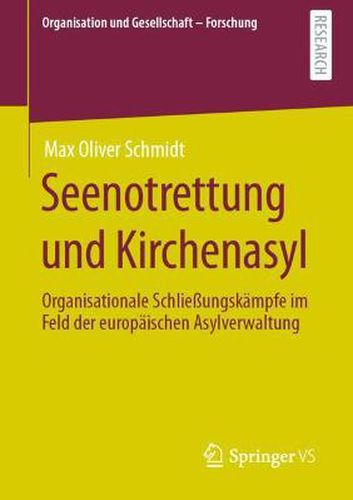 Organisation und Gesellschaft – Forschung

RESEARCH

Max Oliver Schmidt

Seenotrettung und Kirchenasyl

Organisationale Schließungskämpfe im Feld der europäischen Asylverwaltung

Springer VS